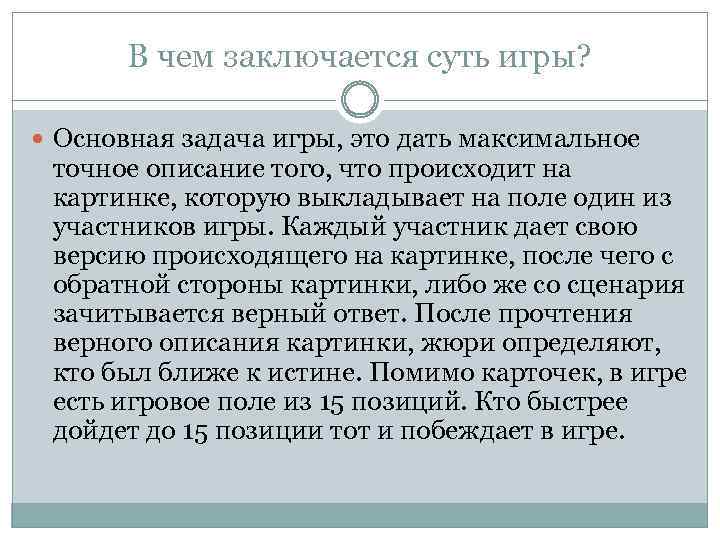 В чем заключается суть игры?

Основная задача игры, это дать максимальное точное описание того, что происходит на картинке, которую выкладывает на поле один из участников игры. Каждый участник дает свою версию происходящего на картинке, после чего с обратной стороны картинки, либо же со сценария зачитывается верный ответ. После прочтения верного описания картинки, жюри определяют, кто был ближе к истине. Помимо карточек, в игре есть игровое поле из 15 позиций. Кто быстрее дойдет до 15 позиции тот и побеждает в игре.